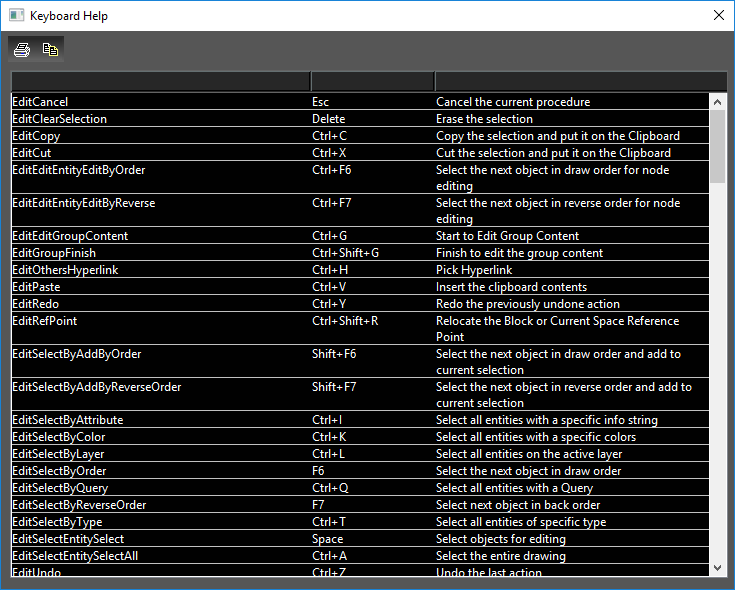 Keyboard Help

| | | |
|---|---|---|
| EditCancel | Esc | Cancel the current procedure |
| EditClearSelection | Delete | Erase the selection |
| EditCopy | Ctrl+C | Copy the selection and put it on the Clipboard |
| EditCut | Ctrl+X | Cut the selection and put it on the Clipboard |
| EditEditEntityEditByOrder | Ctrl+F6 | Select the next object in draw order for node editing |
| EditEditEntityEditByReverse | Ctrl+F7 | Select the next object in reverse order for node editing |
| EditEditGroupContent | Ctrl+G | Start to Edit Group Content |
| EditGroupFinish | Ctrl+Shift+G | Finish to edit the group content |
| EditOthersHyperlink | Ctrl+H | Pick Hyperlink |
| EditPaste | Ctrl+V | Insert the clipboard contents |
| EditRedo | Ctrl+Y | Redo the previously undone action |
| EditRefPoint | Ctrl+Shift+R | Relocate the Block or Current Space Reference Point |
| EditSelectByAddByOrder | Shift+F6 | Select the next object in draw order and add to current selection |
| EditSelectByAddByReverseOrder | Shift+F7 | Select the next object in reverse order and add to current selection |
| EditSelectByAttribute | Ctrl+I | Select all entities with a specific info string |
| EditSelectByColor | Ctrl+K | Select all entities with a specific colors |
| EditSelectByLayer | Ctrl+L | Select all entities on the active layer |
| EditSelectByOrder | F6 | Select the next object in draw order |
| EditSelectByQuery | Ctrl+Q | Select all entities with a Query |
| EditSelectByReverseOrder | F7 | Select next object in back order |
| EditSelectByType | Ctrl+T | Select all entities of specific type |
| EditSelectEntitySelect | Space | Select objects for editing |
| EditSelectEntitySelectAll | Ctrl+A | Select the entire drawing |
| EditUndo | Ctrl+Z | Undo the last action |